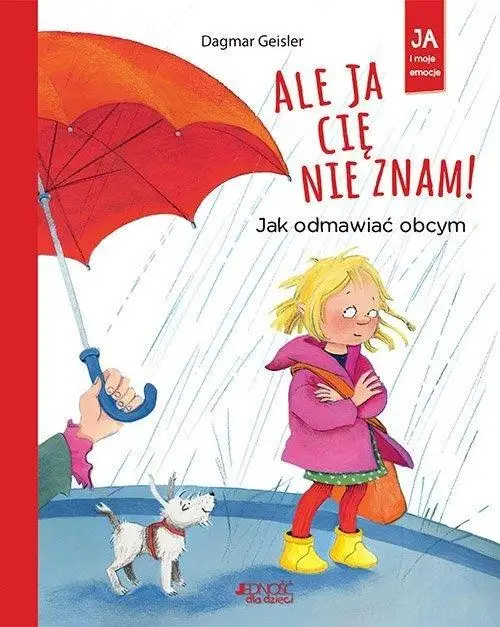 Dagmar Geisler

JA
i moje emocje

ALE JA CIĘ NIE ZNAM!

Jak odmawiać obcym

JEDNOŚĆ dla dzieci